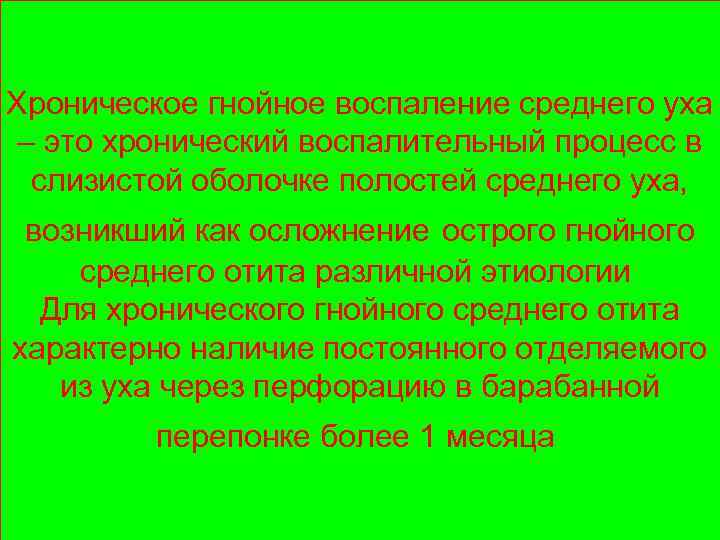 Хроническое гнойное воспаление среднего уха – это хронический воспалительный процесс в слизистой оболочке полостей среднего уха, возникший как осложнение острого гнойного среднего отита различной этиологии

Для хронического гнойного среднего отита характерно наличие постоянного отделяемого из уха через перфорацию в барабанной перепонке более 1 месяца